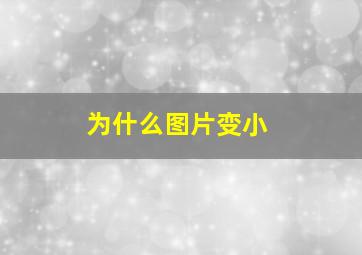 为什么图片变小